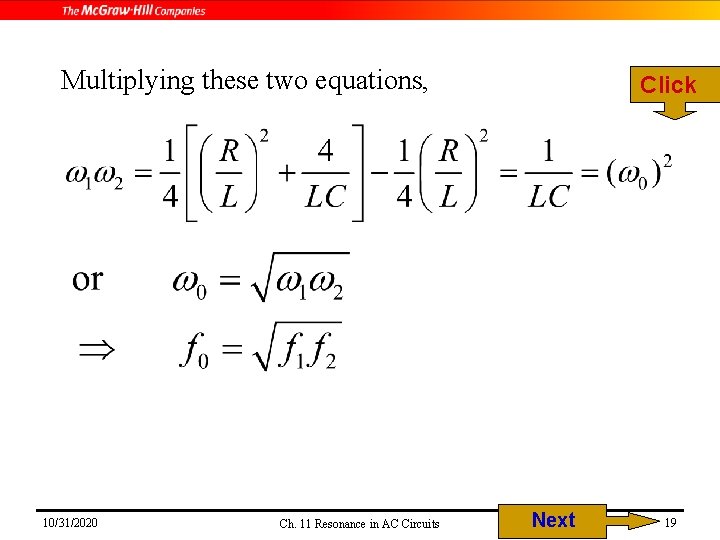 The McGraw-Hill Companies

Multiplying these two equations,

Click

$\omega_1\omega_2 = \frac{1}{4}\left[\left(\frac{R}{L}\right)^2 + \frac{4}{LC}\right] - \frac{1}{4}\left(\frac{R}{L}\right)^2 = \frac{1}{LC} = (\omega_0)^2$

or $\omega_0 = \sqrt{\omega_1\omega_2}$

$\Rightarrow$ $f_0 = \sqrt{f_1 f_2}$

10/31/2020

Ch. 11 Resonance in AC Circuits

Next

19